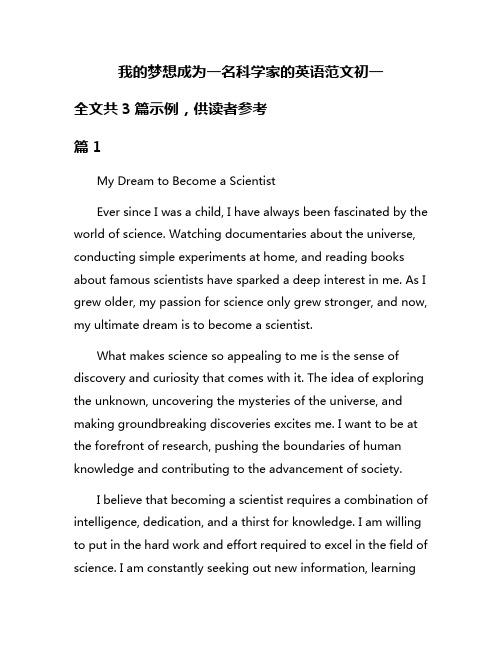 我的梦想成为一名科学家的英语范文初一

全文共 3 篇示例，供读者参考

篇 1

My Dream to Become a Scientist

Ever since I was a child, I have always been fascinated by the world of science. Watching documentaries about the universe, conducting simple experiments at home, and reading books about famous scientists have sparked a deep interest in me. As I grew older, my passion for science only grew stronger, and now, my ultimate dream is to become a scientist.

What makes science so appealing to me is the sense of discovery and curiosity that comes with it. The idea of exploring the unknown, uncovering the mysteries of the universe, and making groundbreaking discoveries excites me. I want to be at the forefront of research, pushing the boundaries of human knowledge and contributing to the advancement of society.

I believe that becoming a scientist requires a combination of intelligence, dedication, and a thirst for knowledge. I am willing to put in the hard work and effort required to excel in the field of science. I am constantly seeking out new information, learning